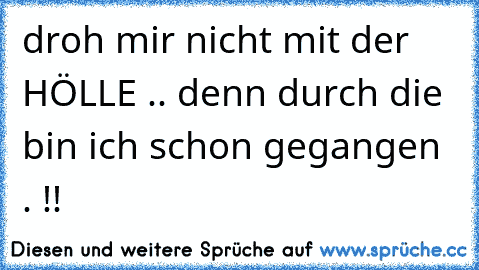 droh mir nicht mit der HÖLLE .. denn durch die bin ich schon gegangen . !!

Diesen und weitere Sprüche auf www.sprüche.cc